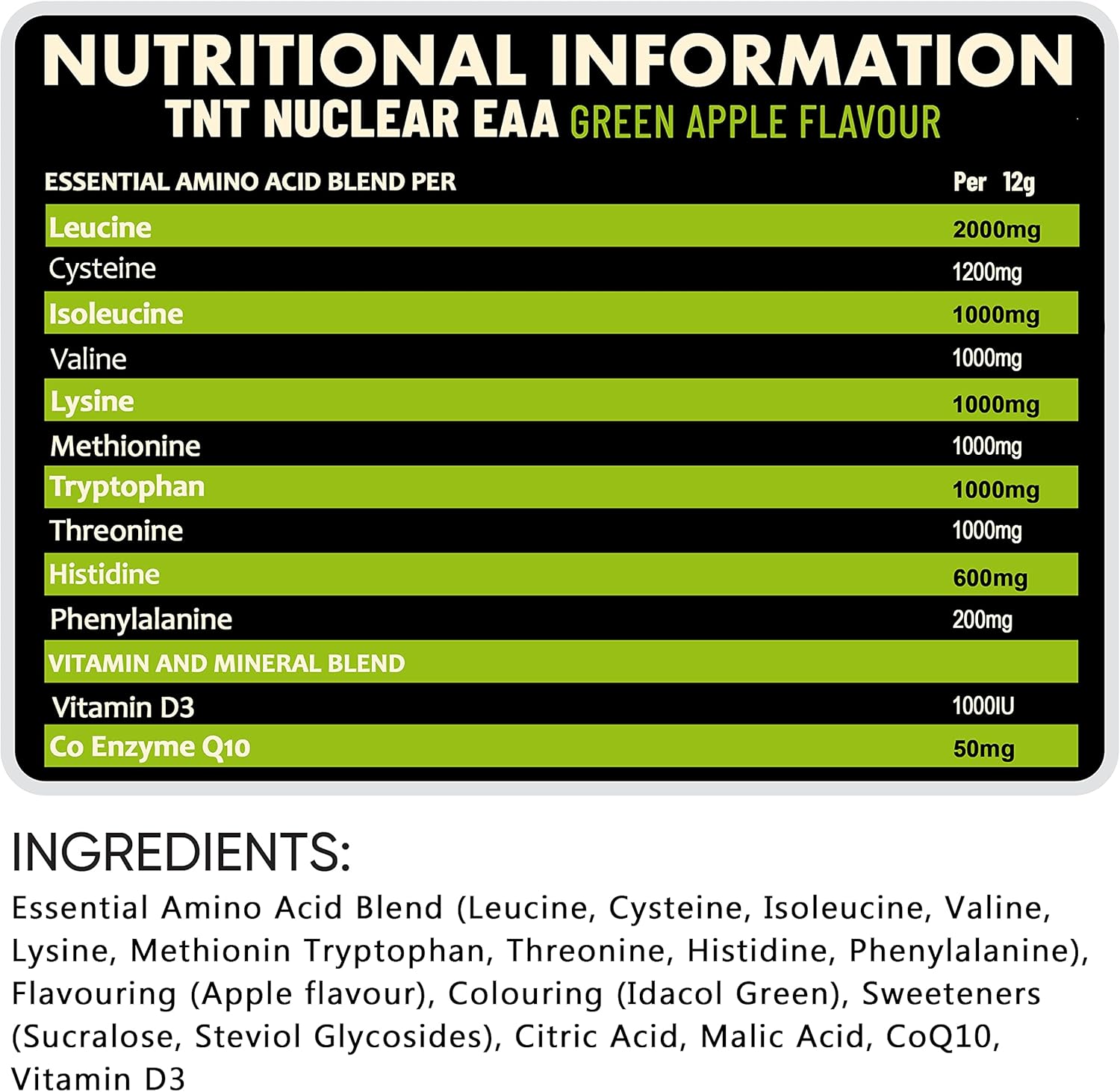 NUTRITIONAL INFORMATION
TNT NUCLEAR EAA GREEN APPLE FLAVOUR

| ESSENTIAL AMINO ACID BLEND PER | Per 12g |
|---|---|
| Leucine | 2000mg |
| Cysteine | 1200mg |
| Isoleucine | 1000mg |
| Valine | 1000mg |
| Lysine | 1000mg |
| Methionine | 1000mg |
| Tryptophan | 1000mg |
| Threonine | 1000mg |
| Histidine | 600mg |
| Phenylalanine | 200mg |
| VITAMIN AND MINERAL BLEND | |
| Vitamin D3 | 1000IU |
| Co Enzyme Q10 | 50mg |

INGREDIENTS:
Essential Amino Acid Blend (Leucine, Cysteine, Isoleucine, Valine, Lysine, Methionin Tryptophan, Threonine, Histidine, Phenylalanine), Flavouring (Apple flavour), Colouring (Idacol Green), Sweeteners (Sucralose, Steviol Glycosides), Citric Acid, Malic Acid, CoQ10, Vitamin D3